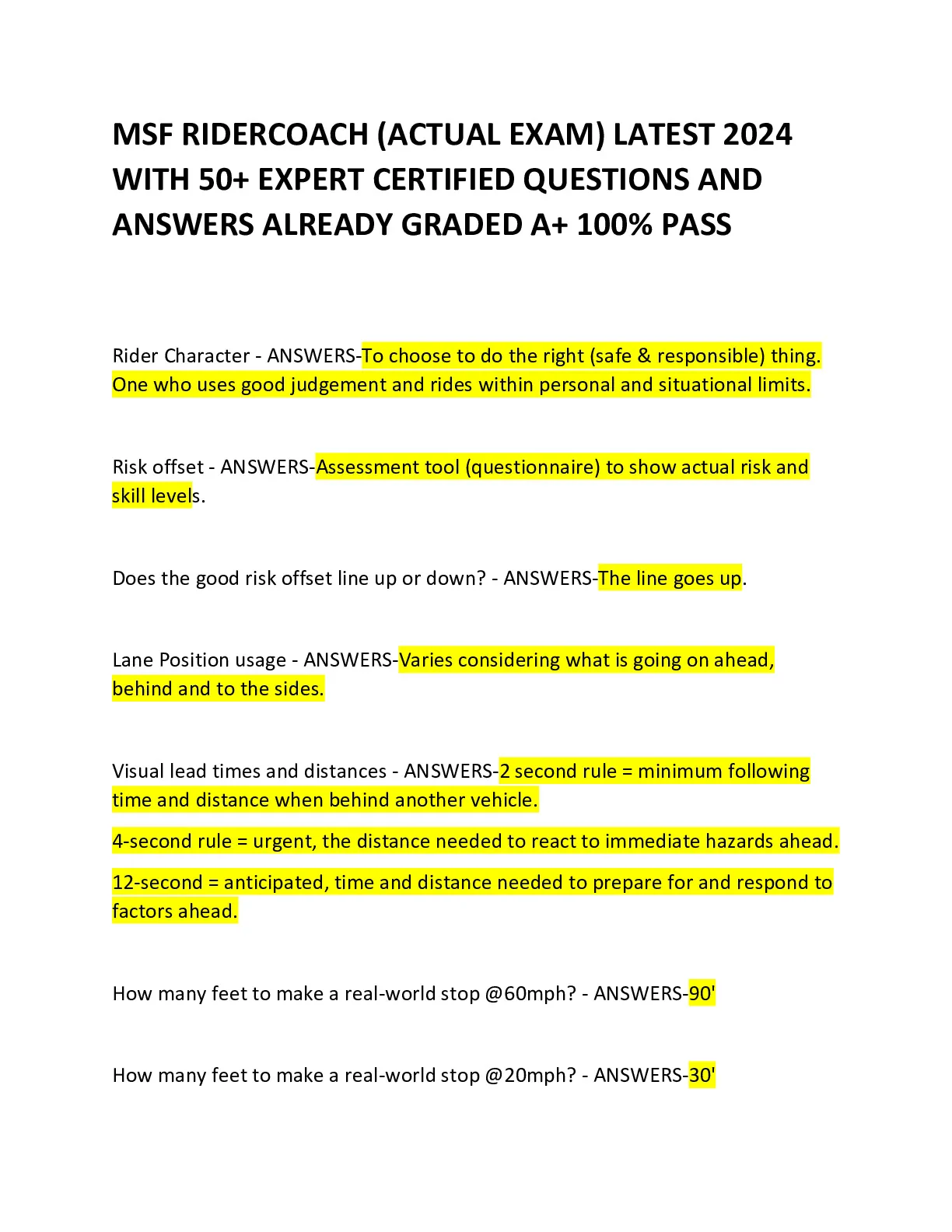 MSF RIDERCOACH (ACTUAL EXAM) LATEST 2024 WITH 50+ EXPERT CERTIFIED QUESTIONS AND ANSWERS ALREADY GRADED A+ 100% PASS

Rider Character - ANSWERS-To choose to do the right (safe & responsible) thing. One who uses good judgement and rides within personal and situational limits.

Risk offset - ANSWERS-Assessment tool (questionnaire) to show actual risk and skill levels.

Does the good risk offset line up or down? - ANSWERS-The line goes up.

Lane Position usage - ANSWERS-Varies considering what is going on ahead, behind and to the sides.

Visual lead times and distances - ANSWERS-2 second rule = minimum following time and distance when behind another vehicle.

4-second rule = urgent, the distance needed to react to immediate hazards ahead.

12-second = anticipated, time and distance needed to prepare for and respond to factors ahead.

How many feet to make a real-world stop @60mph? - ANSWERS-90'

How many feet to make a real-world stop @20mph? - ANSWERS-30'